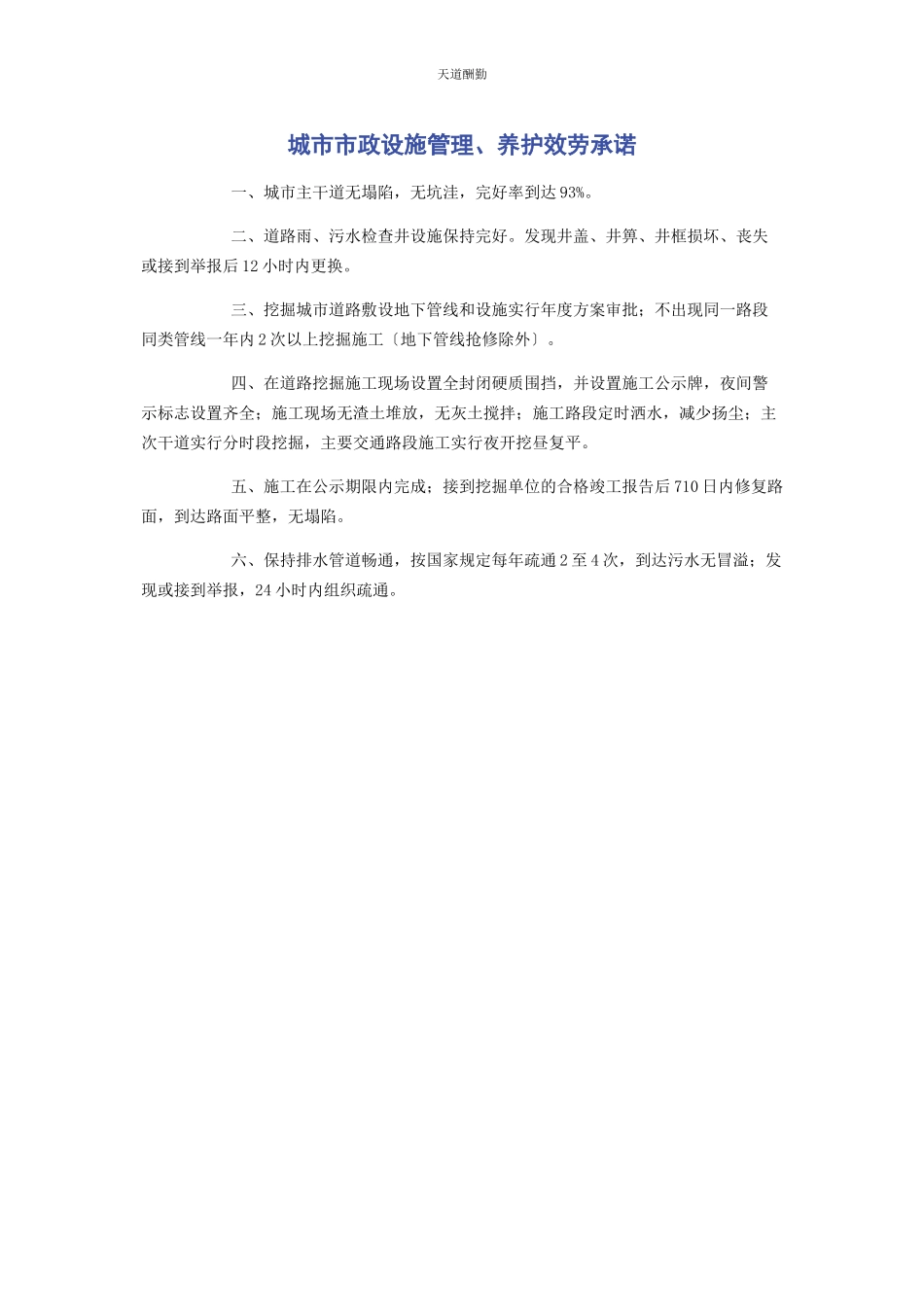 天道酬勤

城市市政设施管理、养护效劳承诺

一、城市主干道无塌陷，无坑洼，完好率到达93%。

二、道路雨、污水检查井设施保持完好。发现井盖、井箅、井框损坏、丧失或接到举报后12小时内更换。

三、挖掘城市道路敷设地下管线和设施实行年度方案审批；不出现同一路段同类管线一年内2次以上挖掘施工〔地下管线抢修除外〕。

四、在道路挖掘施工现场设置全封闭硬质围挡，并设置施工公示牌，夜间警示标志设置齐全；施工现场无渣土堆放，无灰土搅拌；施工路段定时洒水，减少扬尘；主次干道实行分时段挖掘，主要交通路段施工实行夜开挖昼复平。

五、施工在公示期限内完成；接到挖掘单位的合格竣工报告后710日内修复路面，到达路面平整，无塌陷。

六、保持排水管道畅通，按国家规定每年疏通2至4次，到达污水无冒溢；发现或接到举报，24小时内组织疏通。